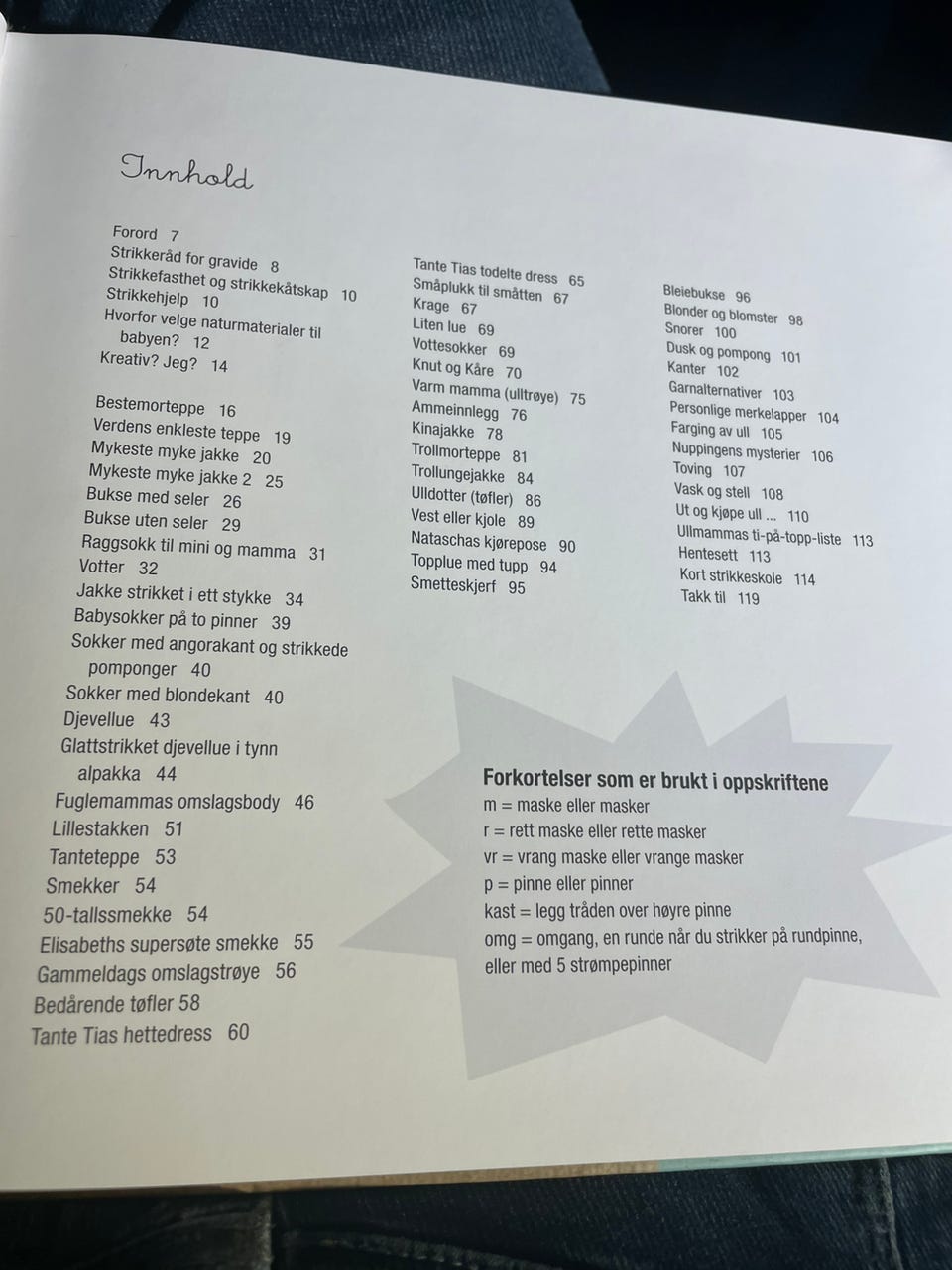 Innhold

Forord 7
Strikkeråd for gravide 8
Strikkefasthet og strikkekåtskap 10
Strikkehjelp 10
Hvorfor velge naturmaterialer til babyen? 12
Kreativ? Jeg? 14

Bestemorteppe 16
Verdens enkleste teppe 19
Mykeste myke jakke 20
Mykeste myke jakke 2 25
Bukse med seler 26
Bukse uten seler 29
Raggsokk til mini og mamma 31
Votter 32
Jakke strikket i ett stykke 34
Babysokker på to pinner 39
Sokker med angorakant og strikkede pomponger 40
Sokker med blondekant 40
Djevellue 43
Glattstrikket djevellue i tynn alpakka 44
Fuglemammas omslagsbody 46
Lillestakken 51
Tanteteppe 53
Smekker 54
50-tallssmekke 54
Elisabeths supersøte smekke 55
Gammeldags omslagstrøye 56
Bedårende tøfler 58
Tante Tias hettedress 60

Tante Tias todelte dress 65
Småplukk til småtten 67
Krage 67
Liten lue 69
Vottesokker 69
Knut og Kåre 70
Varm mamma (ulltrøye) 75
Ammeinnlegg 76
Kinajakke 78
Trollmorteppe 81
Trollungejakke 84
Ulldotter (tøfler) 86
Vest eller kjole 89
Nataschas kjørepose 90
Topplue med tupp 94
Smetteskjerf 95

Bleiebukse 96
Blonder og blomster 98
Snorer 100
Dusk og pompong 101
Kanter 102
Garnalternativer 103
Personlige merkelapper 104
Farging av ull 105
Nuppingens mysterier 106
Toving 107
Vask og stell 108
Ut og kjøpe ull ... 110
Ullmammas ti-på-topp-liste 113
Hentesett 113
Kort strikkeskole 114
Takk til 119

Forkortelser som er brukt i oppskriftene
m = maske eller masker
r = rett maske eller rette masker
vr = vrang maske eller vrange masker
p = pinne eller pinner
kast = legg tråden over høyre pinne
omg = omgang, en runde når du strikker på rundpinne, eller med 5 strømpepinner